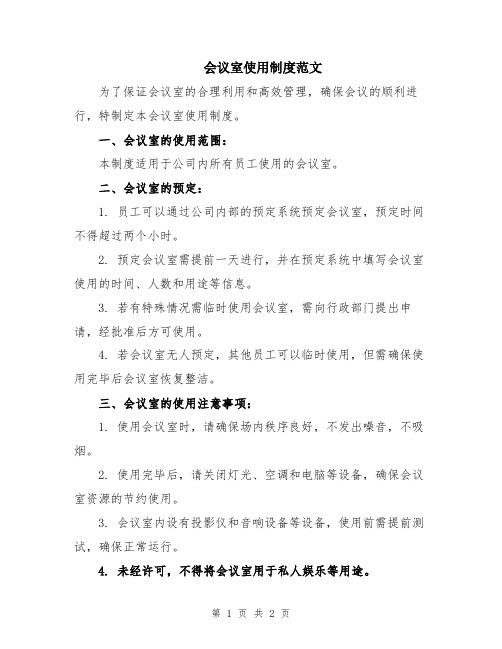 会议室使用制度范文

为了保证会议室的合理利用和高效管理，确保会议的顺利进行，特制定本会议室使用制度。

一、会议室的使用范围：

本制度适用于公司内所有员工使用的会议室。

二、会议室的预定：

1. 员工可以通过公司内部的预定系统预定会议室，预定时间不得超过两个小时。

2. 预定会议室需提前一天进行，并在预定系统中填写会议室使用的时间、人数和用途等信息。

3. 若有特殊情况需临时使用会议室，需向行政部门提出申请，经批准后方可使用。

4. 若会议室无人预定，其他员工可以临时使用，但需确保使用完毕后会议室恢复整洁。

三、会议室的使用注意事项：

1. 使用会议室时，请确保场内秩序良好，不发出噪音，不吸烟。

2. 使用完毕后，请关闭灯光、空调和电脑等设备，确保会议室资源的节约使用。

3. 会议室内设有投影仪和音响设备等设备，使用前需提前测试，确保正常运行。

4. 未经许可，不得将会议室用于私人娱乐等用途。

第 1 页 共 2 页